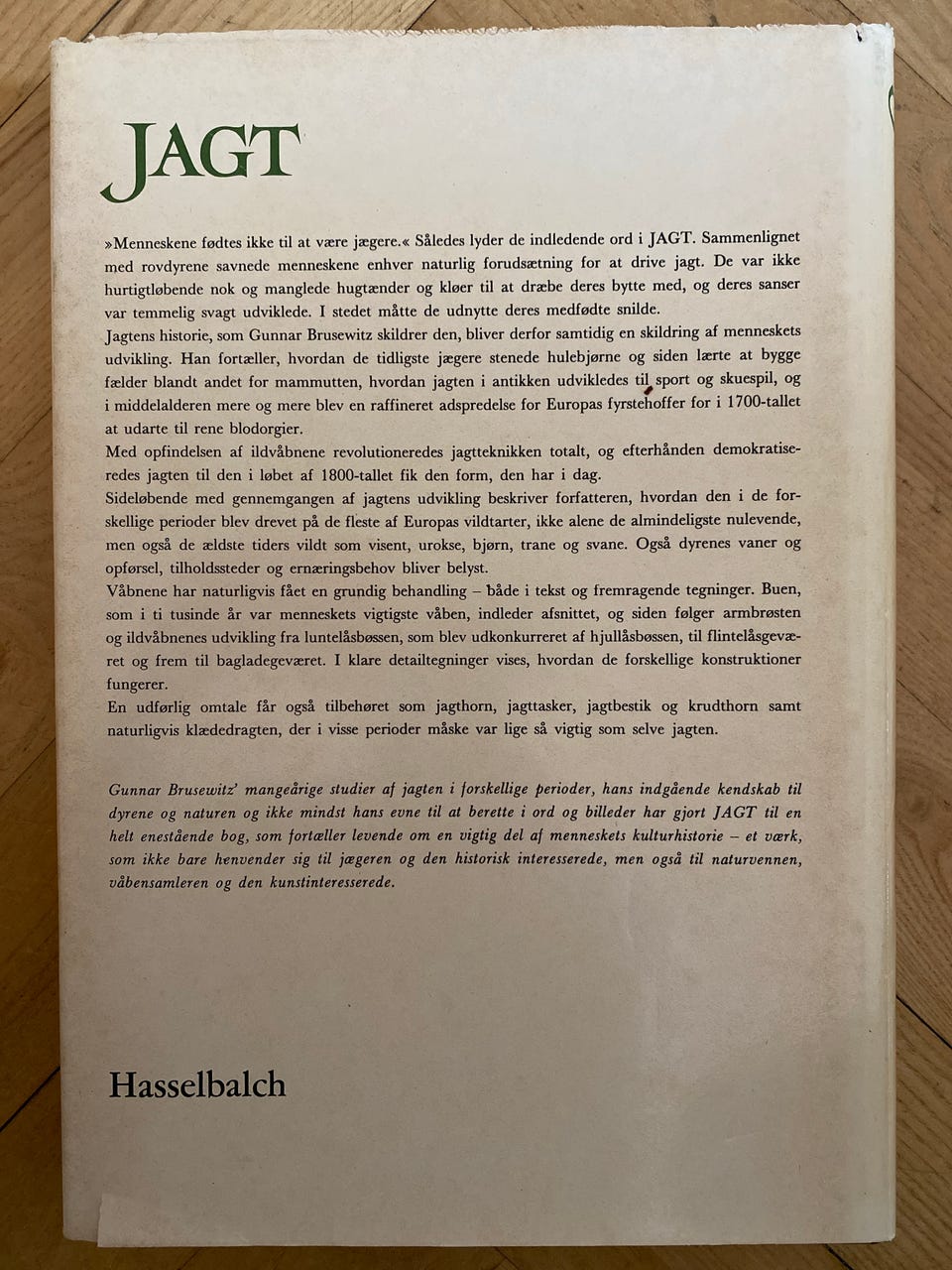 JAGT

»Menneskene fødtes ikke til at være jægere.« Således lyder de indledende ord i JAGT. Sammenlignet med rovdyrene savnede menneskene enhver naturlig forudsætning for at drive jagt. De var ikke hurtigtløbende nok og manglede hugtænder og kløer til at dræbe deres bytte med, og deres sanser var temmelig svagt udviklede. I stedet måtte de udnytte deres medfødte snilde.

Jagtens historie, som Gunnar Brusewitz skildrer den, bliver derfor samtidig en skildring af menneskets udvikling. Han fortæller, hvordan de tidligste jægere stenede hulebjørne og siden lærte at bygge fælder blandt andet for mammutten, hvordan jagten i antikken udvikledes til sport og skuespil, og i middelalderen mere og mere blev en raffineret adspredelse for Europas fyrstehoffer for i 1700-tallet at udarte til rene blodorgier.

Med opfindelsen af ildvåbnene revolutioneredes jagtteknikken totalt, og efterhånden demokratiseredes jagten til den i løbet af 1800-tallet fik den form, den har i dag.

Sideløbende med gennemgangen af jagtens udvikling beskriver forfatteren, hvordan den i de forskellige perioder blev drevet på de fleste af Europas vildtarter, ikke alene de almindeligste nulevende, men også de ældste tiders vildt som visent, urokse, bjørn, trane og svane. Også dyrenes vaner og opførsel, tilholdssteder og ernæringsbehov bliver belyst.

Våbnene har naturligvis fået en grundig behandling – både i tekst og fremragende tegninger. Buen, som i ti tusinde år var menneskets vigtigste våben, indleder afsnittet, og siden følger armbrøsten og ildvåbnenes udvikling fra luntelåsbøssen, som blev udkonkurreret af hjullåsbøssen, til flintelåsgeværet og frem til bagladegeværet. I klare detailtegninger vises, hvordan de forskellige konstruktioner fungerer.

En udførlig omtale får også tilbehøret som jagthorn, jagttasker, jagtbestik og krudthorn samt naturligvis klædedragten, der i visse perioder måske var lige så vigtig som selve jagten.

Gunnar Brusewitz' mangeårige studier af jagten i forskellige perioder, hans indgående kendskab til dyrene og naturen og ikke mindst hans evne til at berette i ord og billeder har gjort JAGT til en helt enestående bog, som fortæller levende om en vigtig del af menneskets kulturhistorie – et værk, som ikke bare henvender sig til jægeren og den historisk interesserede, men også til naturvennen, våbensamleren og den kunstinteresserede.

Hasselbalch